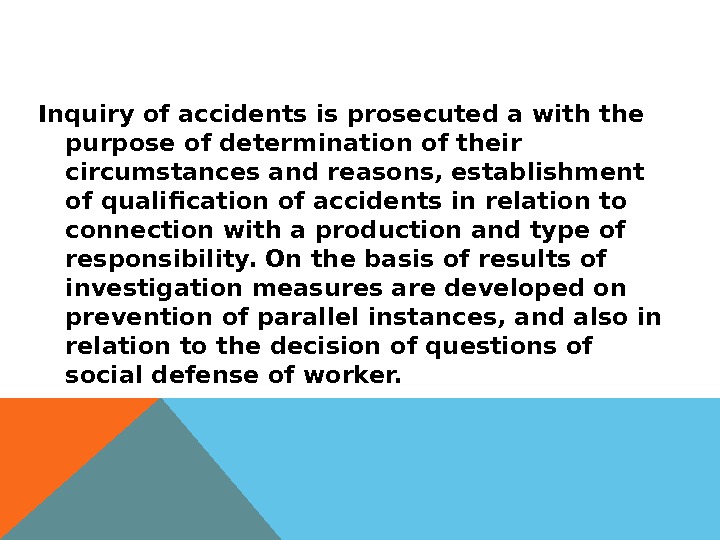 Inquiry of accidents is prosecuted a with the purpose of determination of their circumstances and reasons, establishment of qualification of accidents in relation to connection with a production and type of responsibility. On the basis of results of investigation measures are developed on prevention of parallel instances, and also in relation to the decision of questions of social defense of worker.